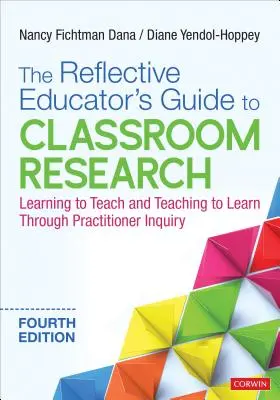 Nancy Fichtman Dana / Diane Yendol-Hoppey

The Reflective Educator's Guide to CLASSROOM RESEARCH

Learning to Teach and Teaching to Learn Through Practitioner Inquiry

FOURTH EDITION

CORWIN